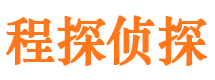 程探侦探